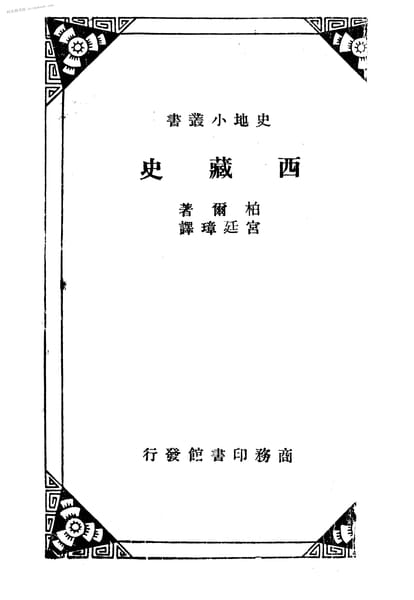 史地小叢書

西藏史

柏爾著
宮廷璋譯

商務印書館發行